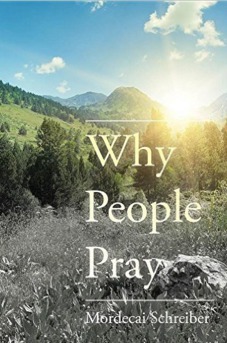 Why
People
Pray

Mordecai Schreiber